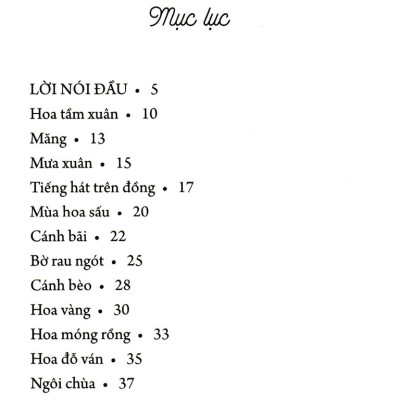 Mục lục

LỜI NÓI ĐẦU • 5
Hoa tầm xuân • 10
Măng • 13
Mưa xuân • 15
Tiếng hát trên đồng • 17
Mùa hoa sấu • 20
Cánh bãi • 22
Bờ rau ngót • 25
Cánh bèo • 28
Hoa vàng • 30
Hoa móng rồng • 33
Hoa đỗ ván • 35
Ngôi chùa • 37